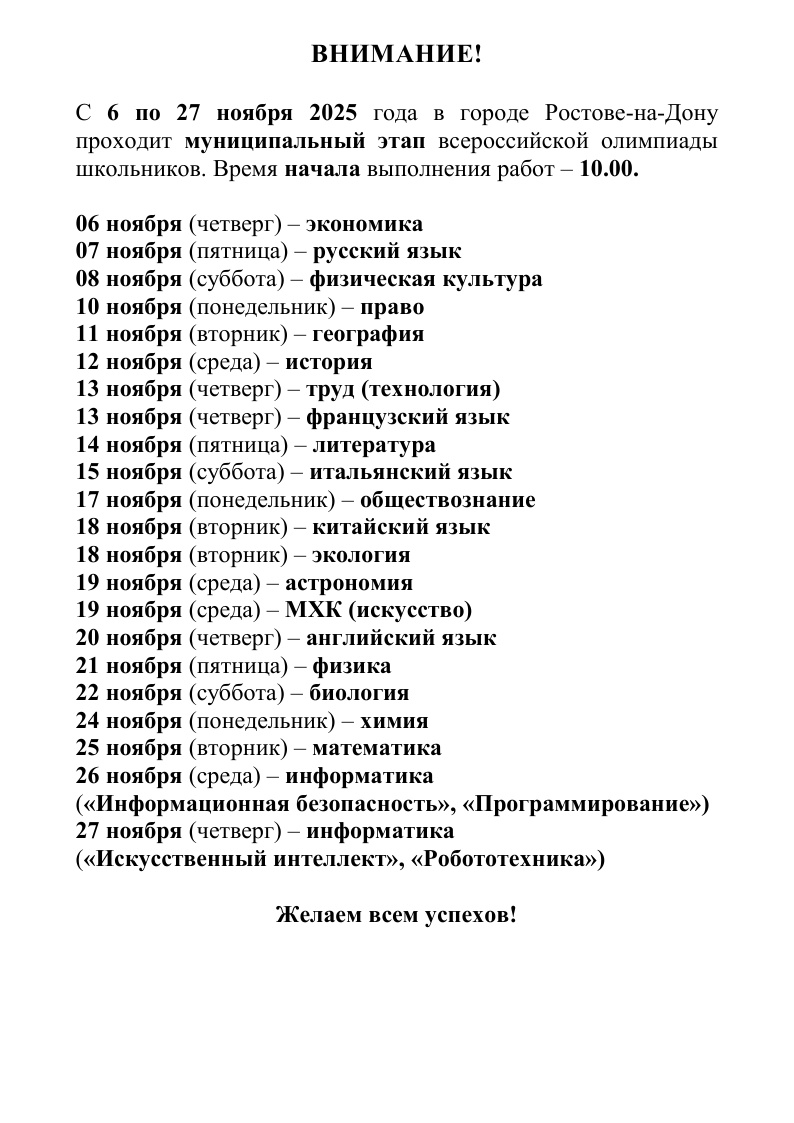 ВНИМАНИЕ!

С 6 по 27 ноября 2025 года в городе Ростове-на-Дону проходит муниципальный этап всероссийской олимпиады школьников. Время начала выполнения работ – 10.00.

06 ноября (четверг) – экономика
07 ноября (пятница) – русский язык
08 ноября (суббота) – физическая культура
10 ноября (понедельник) – право
11 ноября (вторник) – география
12 ноября (среда) – история
13 ноября (четверг) – труд (технология)
13 ноября (четверг) – французский язык
14 ноября (пятница) – литература
15 ноября (суббота) – итальянский язык
17 ноября (понедельник) – обществознание
18 ноября (вторник) – китайский язык
18 ноября (вторник) – экология
19 ноября (среда) – астрономия
19 ноября (среда) – МХК (искусство)
20 ноября (четверг) – английский язык
21 ноября (пятница) – физика
22 ноября (суббота) – биология
24 ноября (понедельник) – химия
25 ноября (вторник) – математика
26 ноября (среда) – информатика
(«Информационная безопасность», «Программирование»)
27 ноября (четверг) – информатика
(«Искусственный интеллект», «Робототехника»)

Желаем всем успехов!